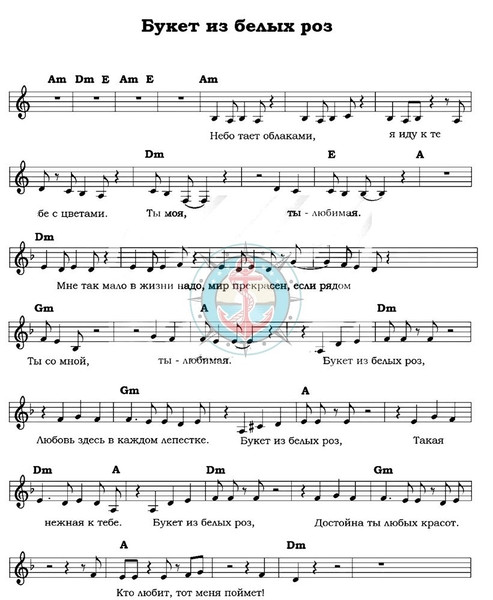 Букет из белых роз

Am Dm E Am E Am

Небо тает облаками, я иду к те

Dm E A

бе с цветами. Ты моя, ты - любимая.

Dm

Мне так мало в жизни надо, мир прекрасен, если рядом

Gm A Dm

Ты со мной, ты - любимая. Букет из белых роз,

Gm A

Любовь здесь в каждом лепестке. Букет из белых роз, Такая

Dm A Dm Gm

нежная к тебе. Букет из белых роз, Достойна ты любых красот.

A Dm

Кто любит, тот меня поймет!